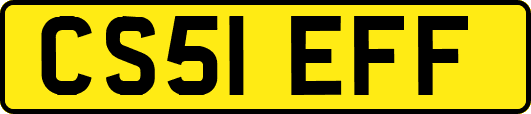 CS51 EFF